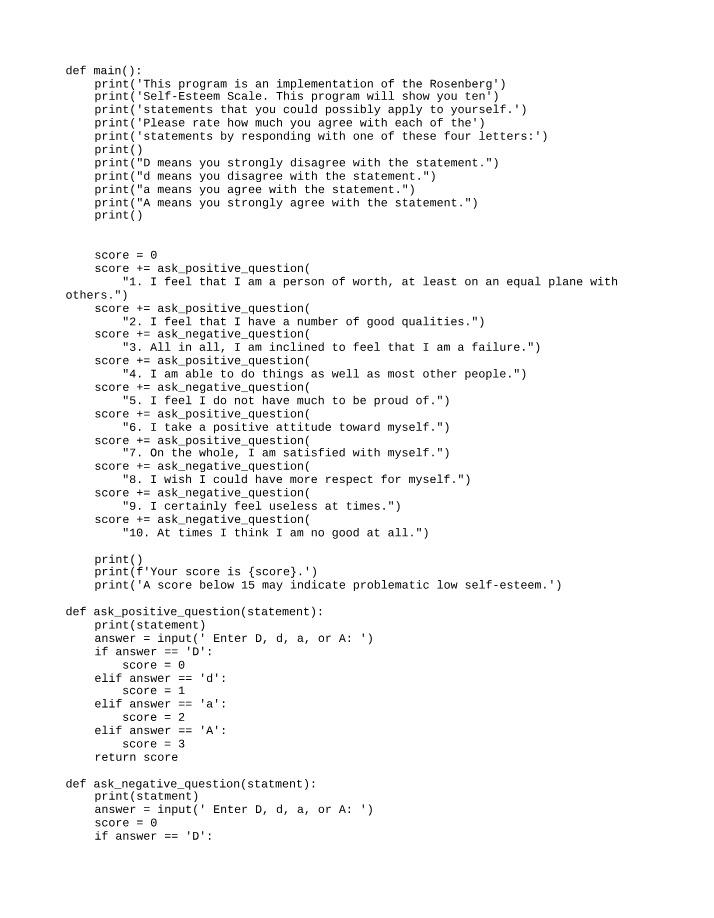 def main():
    print('This program is an implementation of the Rosenberg')
    print('Self-Esteem Scale. This program will show you ten')
    print('statements that you could possibly apply to yourself.')
    print('Please rate how much you agree with each of the')
    print('statements by responding with one of these four letters:')
    print()
    print("D means you strongly disagree with the statement.")
    print("d means you disagree with the statement.")
    print("a means you agree with the statement.")
    print("A means you strongly agree with the statement.")
    print()


    score = 0
    score += ask_positive_question(
        "1. I feel that I am a person of worth, at least on an equal plane with
others.")
    score += ask_positive_question(
        "2. I feel that I have a number of good qualities.")
    score += ask_negative_question(
        "3. All in all, I am inclined to feel that I am a failure.")
    score += ask_positive_question(
        "4. I am able to do things as well as most other people.")
    score += ask_negative_question(
        "5. I feel I do not have much to be proud of.")
    score += ask_positive_question(
        "6. I take a positive attitude toward myself.")
    score += ask_positive_question(
        "7. On the whole, I am satisfied with myself.")
    score += ask_negative_question(
        "8. I wish I could have more respect for myself.")
    score += ask_negative_question(
        "9. I certainly feel useless at times.")
    score += ask_negative_question(
        "10. At times I think I am no good at all.")

    print()
    print(f'Your score is {score}.')
    print('A score below 15 may indicate problematic low self-esteem.')

def ask_positive_question(statement):
    print(statement)
    answer = input(' Enter D, d, a, or A: ')
    if answer == 'D':
        score = 0
    elif answer == 'd':
        score = 1
    elif answer == 'a':
        score = 2
    elif answer == 'A':
        score = 3
    return score

def ask_negative_question(statment):
    print(statment)
    answer = input(' Enter D, d, a, or A: ')
    score = 0
    if answer == 'D':